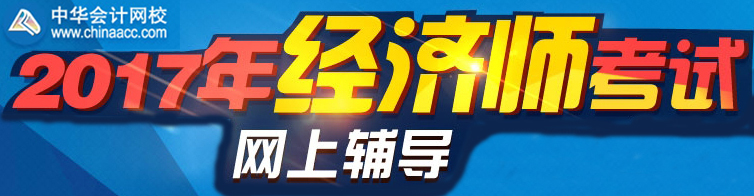 中华会计网校
www.chinaacc.com

2017年经济师考试

网上辅导